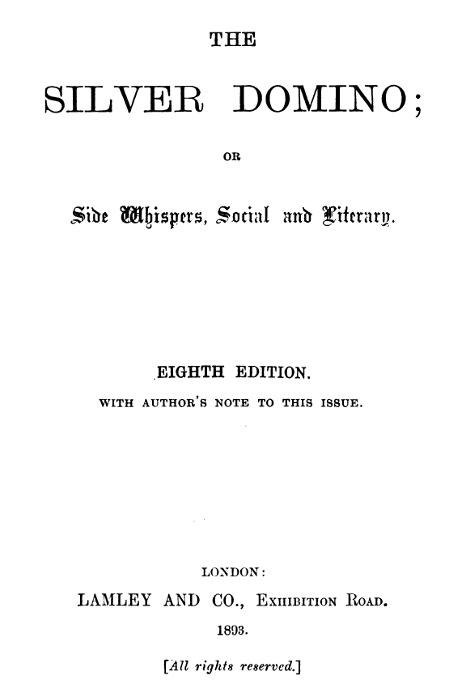 THE

SILVER DOMINO;

OR

Side Whispers, Social and Literary.

EIGHTH EDITION.

WITH AUTHOR'S NOTE TO THIS ISSUE.

LONDON:

LAMLEY AND CO., EXHIBITION ROAD.

1893.

[All rights reserved.]